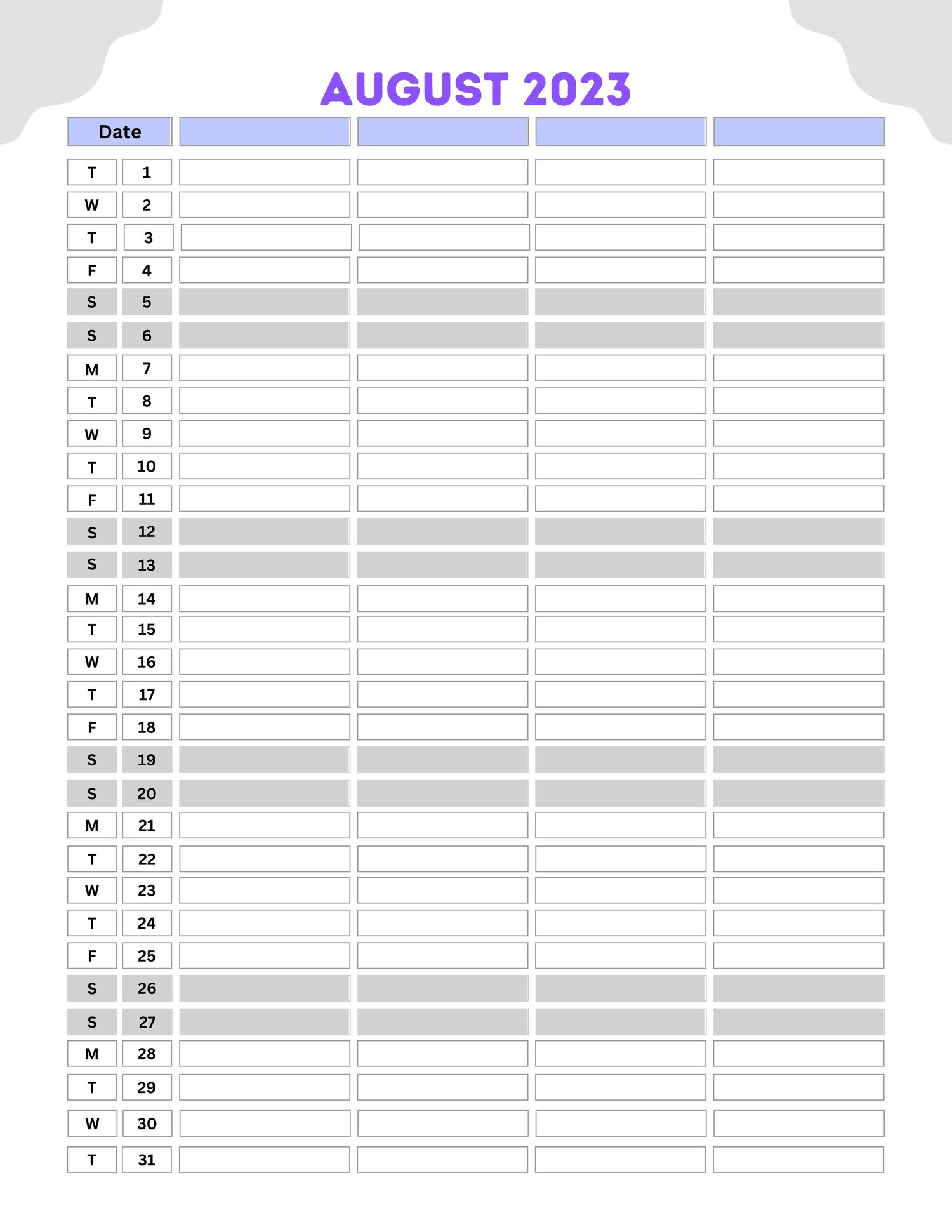 AUGUST 2023

| Date | | | | | |
|---|---|---|---|---|---|
| T | 1 | | | | |
| W | 2 | | | | |
| T | 3 | | | | |
| F | 4 | | | | |
| S | 5 | | | | |
| S | 6 | | | | |
| M | 7 | | | | |
| T | 8 | | | | |
| W | 9 | | | | |
| T | 10 | | | | |
| F | 11 | | | | |
| S | 12 | | | | |
| S | 13 | | | | |
| M | 14 | | | | |
| T | 15 | | | | |
| W | 16 | | | | |
| T | 17 | | | | |
| F | 18 | | | | |
| S | 19 | | | | |
| S | 20 | | | | |
| M | 21 | | | | |
| T | 22 | | | | |
| W | 23 | | | | |
| T | 24 | | | | |
| F | 25 | | | | |
| S | 26 | | | | |
| S | 27 | | | | |
| M | 28 | | | | |
| T | 29 | | | | |
| W | 30 | | | | |
| T | 31 | | | | |